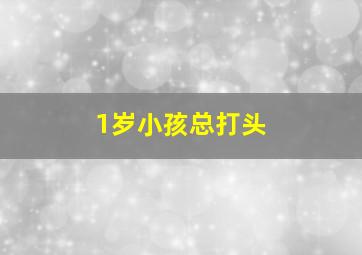 1岁小孩总打头